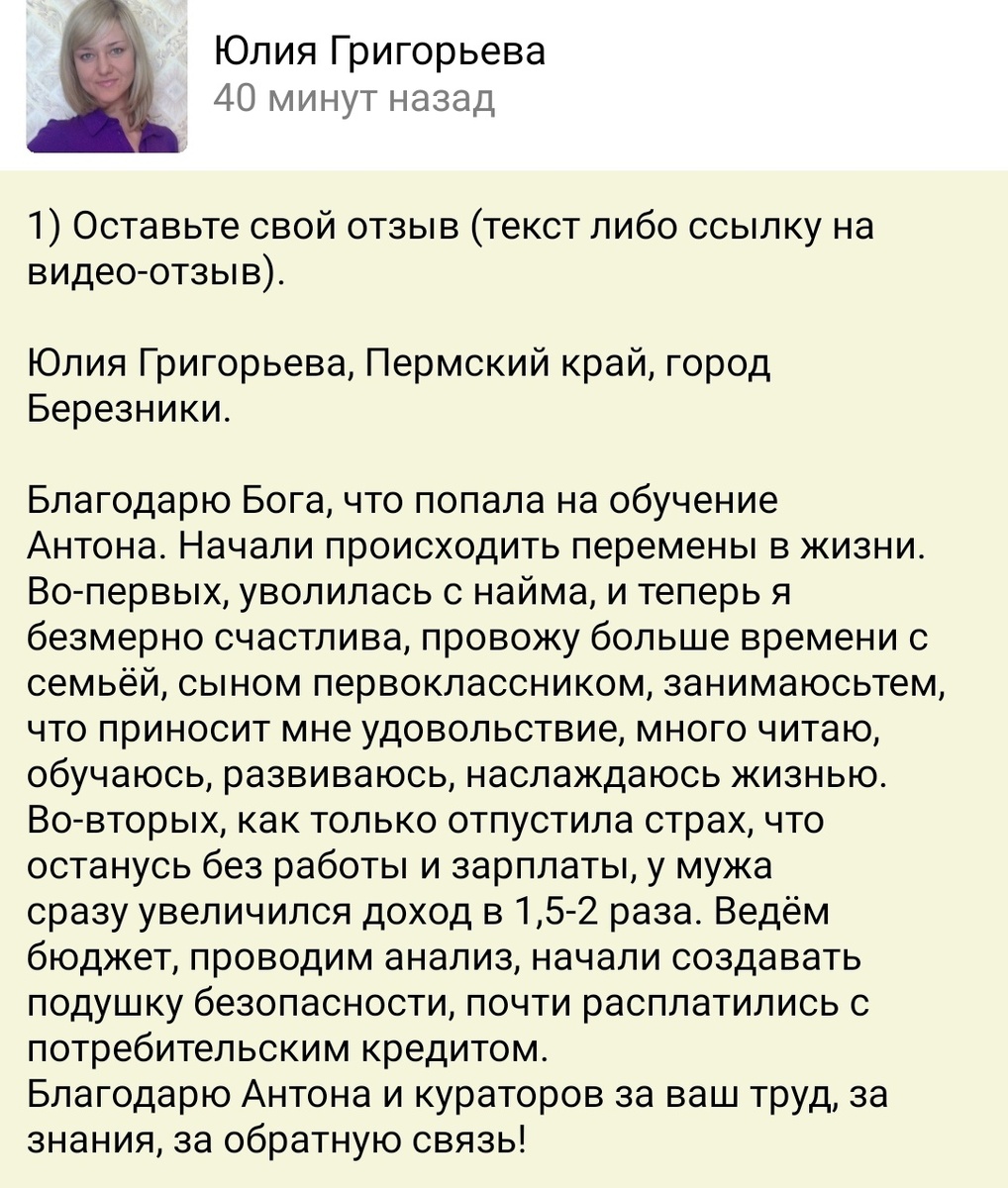 Юлия Григорьева
40 минут назад

1) Оставьте свой отзыв (текст либо ссылку на видео-отзыв).

Юлия Григорьева, Пермский край, город Березники.

Благодарю Бога, что попала на обучение Антона. Начали происходить перемены в жизни. Во-первых, уволилась с найма, и теперь я безмерно счастлива, провожу больше времени с семьёй, сыном первоклассником, занимаюсьтем, что приносит мне удовольствие, много читаю, обучаюсь, развиваюсь, наслаждаюсь жизнью. Во-вторых, как только отпустила страх, что останусь без работы и зарплаты, у мужа сразу увеличился доход в 1,5-2 раза. Ведём бюджет, проводим анализ, начали создавать подушку безопасности, почти расплатились с потребительским кредитом.
Благодарю Антона и кураторов за ваш труд, за знания, за обратную связь!